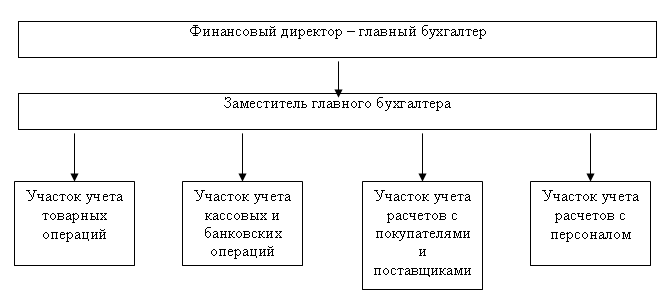 Финансовый директор – главный бухгалтер

Заместитель главного бухгалтера

Участок учета товарных операций

Участок учета кассовых и банковских операций

Участок учета расчетов с покупателями и поставщиками

Участок учета расчетов с персоналом